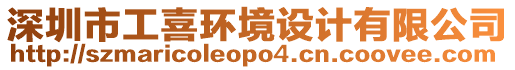 深圳市工喜环境设计有限公司
http://szmaricoleopo4.cn.coovee.com